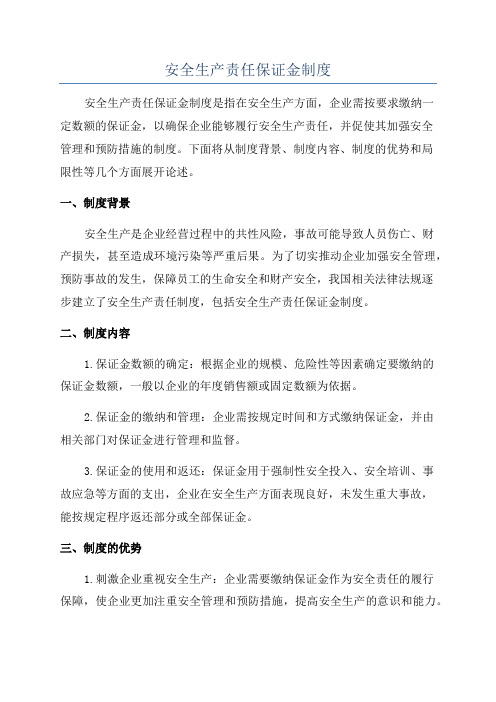 安全生产责任保证金制度

安全生产责任保证金制度是指在安全生产方面，企业需按要求缴纳一定数额的保证金，以确保企业能够履行安全生产责任，并促使其加强安全管理和预防措施的制度。下面将从制度背景、制度内容、制度的优势和局限性等几个方面展开论述。

一、制度背景

安全生产是企业经营过程中的共性风险，事故可能导致人员伤亡、财产损失，甚至造成环境污染等严重后果。为了切实推动企业加强安全管理，预防事故的发生，保障员工的生命安全和财产安全，我国相关法律法规逐步建立了安全生产责任制度，包括安全生产责任保证金制度。

二、制度内容

1.保证金数额的确定：根据企业的规模、危险性等因素确定要缴纳的保证金数额，一般以企业的年度销售额或固定数额为依据。

2.保证金的缴纳和管理：企业需按规定时间和方式缴纳保证金，并由相关部门对保证金进行管理和监督。

3.保证金的使用和返还：保证金用于强制性安全投入、安全培训、事故应急等方面的支出，企业在安全生产方面表现良好，未发生重大事故，能按规定程序返还部分或全部保证金。

三、制度的优势

1.刺激企业重视安全生产：企业需要缴纳保证金作为安全责任的履行保障，使企业更加注重安全管理和预防措施，提高安全生产的意识和能力。